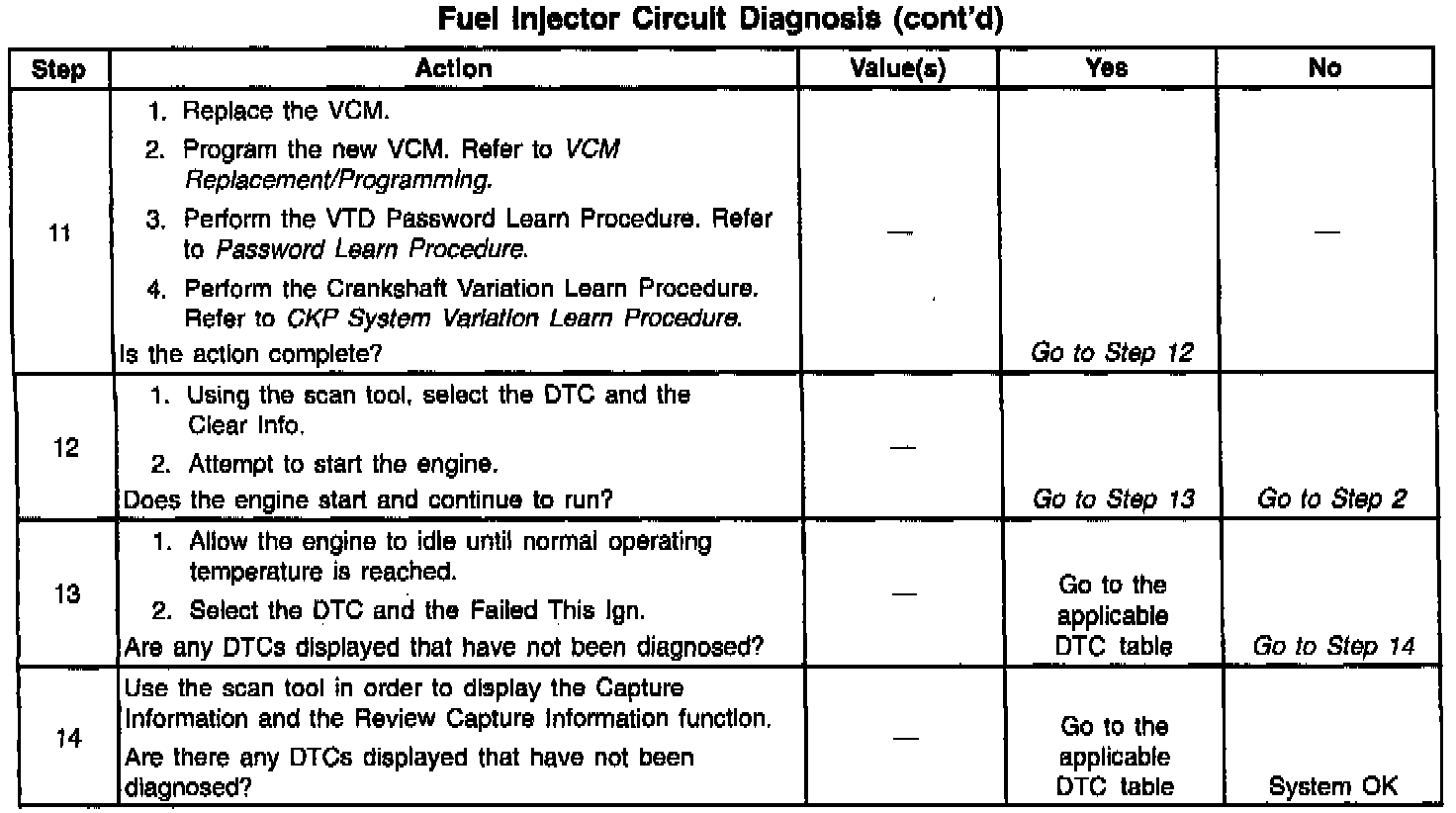 Fuel Injector Circuit Diagnosis (cont'd)

| Step | Action | Value(s) | Yes | No |
|---|---|---|---|---|
| 11 | 1. Replace the VCM. 2. Program the new VCM. Refer to VCM Replacement/Programming. 3. Perform the VTD Password Learn Procedure. Refer to Password Learn Procedure. 4. Perform the Crankshaft Variation Learn Procedure. Refer to CKP System Variation Learn Procedure. Is the action complete? | — | Go to Step 12 | — |
| 12 | 1. Using the scan tool, select the DTC and the Clear Info. 2. Attempt to start the engine. Does the engine start and continue to run? | — | Go to Step 13 | Go to Step 2 |
| 13 | 1. Allow the engine to idle until normal operating temperature is reached. 2. Select the DTC and the Failed This Ign. Are any DTCs displayed that have not been diagnosed? | — | Go to the applicable DTC table | Go to Step 14 |
| 14 | Use the scan tool in order to display the Capture Information and the Review Capture Information function. Are there any DTCs displayed that have not been diagnosed? | — | Go to the applicable DTC table | System OK |